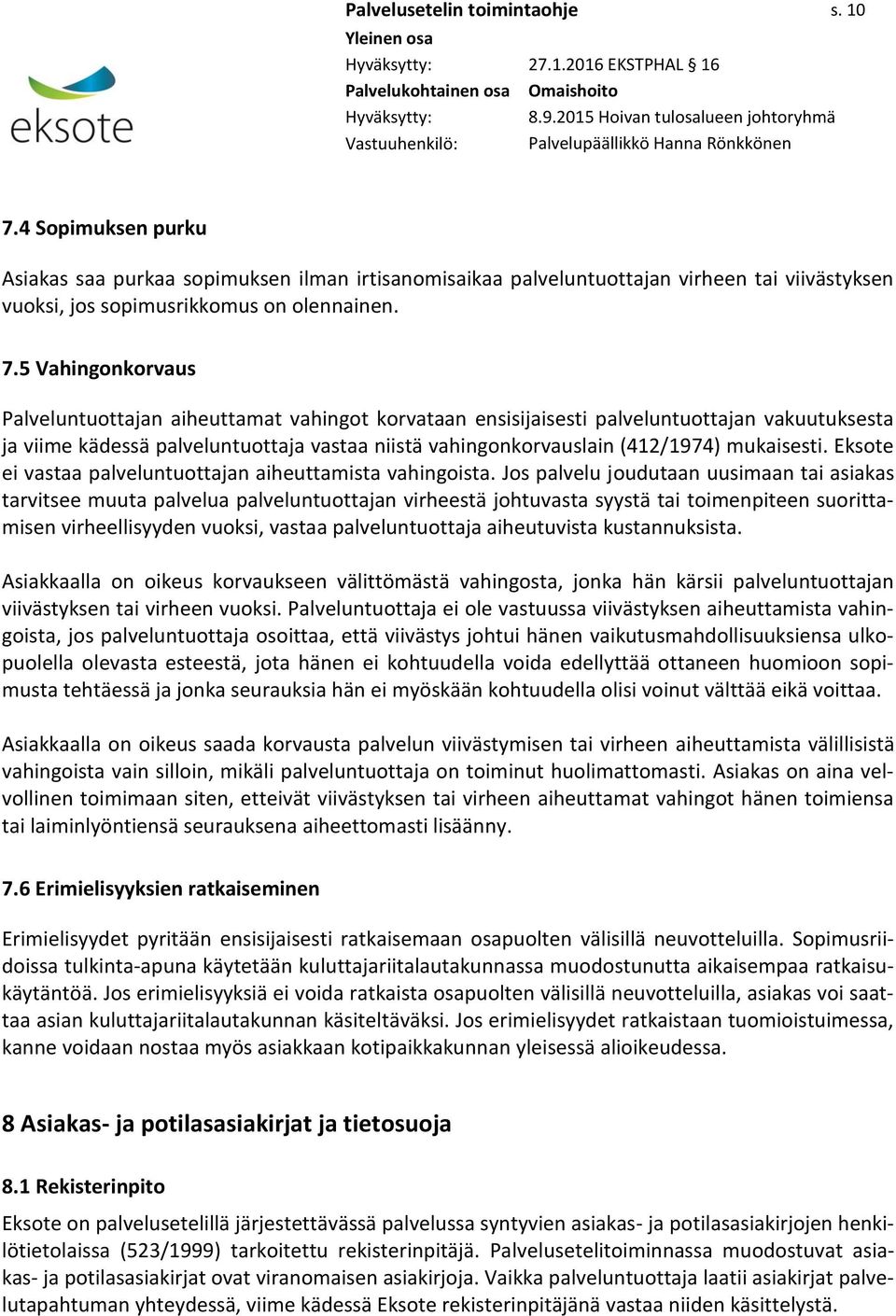 eksote

Palvelusetelin toimintaohje s. 10
Yleinen osa
Hyväksytty: 27.1.2016 EKSTPHAL § 16
Palvelukohtainen osa Omaishoito
Hyväksytty: 8.9.2015 Hoivan tulosalueen johtoryhmä
Vastuuhenkilö: Palvelupäällikkö Hanna Rönkkönen

7.4 Sopimuksen purku

Asiakas saa purkaa sopimuksen ilman irtisanomisaikaa palveluntuottajan virheen tai viivästyksen vuoksi, jos sopimusrikkomus on olennainen.

7.5 Vahingonkorvaus

Palveluntuottajan aiheuttamat vahingot korvataan ensisijaisesti palveluntuottajan vakuutuksesta ja viime kädessä palveluntuottaja vastaa niistä vahingonkorvauslain (412/1974) mukaisesti. Eksote ei vastaa palveluntuottajan aiheuttamista vahingoista. Jos palvelu joudutaan uusimaan tai asiakas tarvitsee muuta palvelua palveluntuottajan virheestä johtuvasta syystä tai toimenpiteen suorittamisen virheellisyyden vuoksi, vastaa palveluntuottaja aiheutuvista kustannuksista.

Asiakkaalla on oikeus korvaukseen välittömästä vahingosta, jonka hän kärsii palveluntuottajan viivästyksen tai virheen vuoksi. Palveluntuottaja ei ole vastuussa viivästyksen aiheuttamista vahingoista, jos palveluntuottaja osoittaa, että viivästys johtui hänen vaikutusmahdollisuuksiensa ulkopuolella olevasta esteestä, jota hänen ei kohtuudella voida edellyttää ottaneen huomioon sopimusta tehtäessä ja jonka seurauksia hän ei myöskään kohtuudella olisi voinut välttää eikä voittaa.

Asiakkaalla on oikeus saada korvausta palvelun viivästymisen tai virheen aiheuttamista välillisistä vahingoista vain silloin, mikäli palveluntuottaja on toiminut huolimattomasti. Asiakas on aina velvollinen toimimaan siten, etteivät viivästyksen tai virheen aiheuttamat vahingot hänen toimiensa tai laiminlyöntiensä seurauksena aiheettomasti lisäänny.

7.6 Erimielisyyksien ratkaiseminen

Erimielisyydet pyritään ensisijaisesti ratkaisemaan osapuolten välisillä neuvotteluilla. Sopimusriidoissa tulkinta-apuna käytetään kuluttajariitalautakunnassa muodostunutta aikaisempaa ratkaisukäytäntöä. Jos erimielisyyksiä ei voida ratkaista osapuolten välisillä neuvotteluilla, asiakas voi saattaa asian kuluttajariitalautakunnan käsiteltäväksi. Jos erimielisyydet ratkaistaan tuomioistuimessa, kanne voidaan nostaa myös asiakkaan kotipaikkakunnan yleisessä alioikeudessa.

8 Asiakas- ja potilasasiakirjat ja tietosuoja

8.1 Rekisterinpito

Eksote on palvelusetelillä järjestettävässä palvelussa syntyvien asiakas- ja potilasasiakirjojen henkilötietolaissa (523/1999) tarkoitettu rekisterinpitäjä. Palvelusetelitoiminnassa muodostuvat asiakas- ja potilasasiakirjat ovat viranomaisen asiakirjoja. Vaikka palveluntuottaja laatii asiakirjat palvelutapahtuman yhteydessä, viime kädessä Eksote rekisterinpitäjänä vastaa niiden käsittelystä.